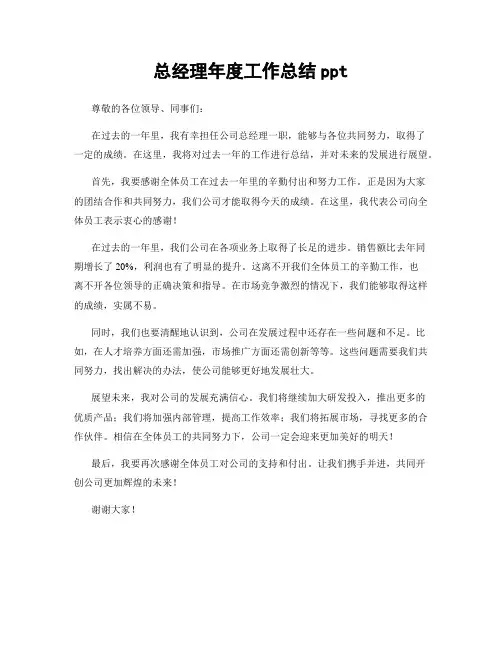 总经理年度工作总结 ppt

尊敬的各位领导、同事们：

在过去的一年里，我有幸担任公司总经理一职，能够与各位共同努力，取得了一定的成绩。在这里，我将对过去一年的工作进行总结，并对未来的发展进行展望。

首先，我要感谢全体员工在过去一年里的辛勤付出和努力工作。正是因为大家的团结合作和共同努力，我们公司才能取得今天的成绩。在这里，我代表公司向全体员工表示衷心的感谢！

在过去的一年里，我们公司在各项业务上取得了长足的进步。销售额比去年同期增长了 20%，利润也有了明显的提升。这离不开我们全体员工的辛勤工作，也离不开各位领导的正确决策和指导。在市场竞争激烈的情况下，我们能够取得这样的成绩，实属不易。

同时，我们也要清醒地认识到，公司在发展过程中还存在一些问题和不足。比如，在人才培养方面还需加强，市场推广方面还需创新等等。这些问题需要我们共同努力，找出解决的办法，使公司能够更好地发展壮大。

展望未来，我对公司的发展充满信心。我们将继续加大研发投入，推出更多的优质产品；我们将加强内部管理，提高工作效率；我们将拓展市场，寻找更多的合作伙伴。相信在全体员工的共同努力下，公司一定会迎来更加美好的明天！

最后，我要再次感谢全体员工对公司的支持和付出。让我们携手并进，共同开创公司更加辉煌的未来！

谢谢大家！